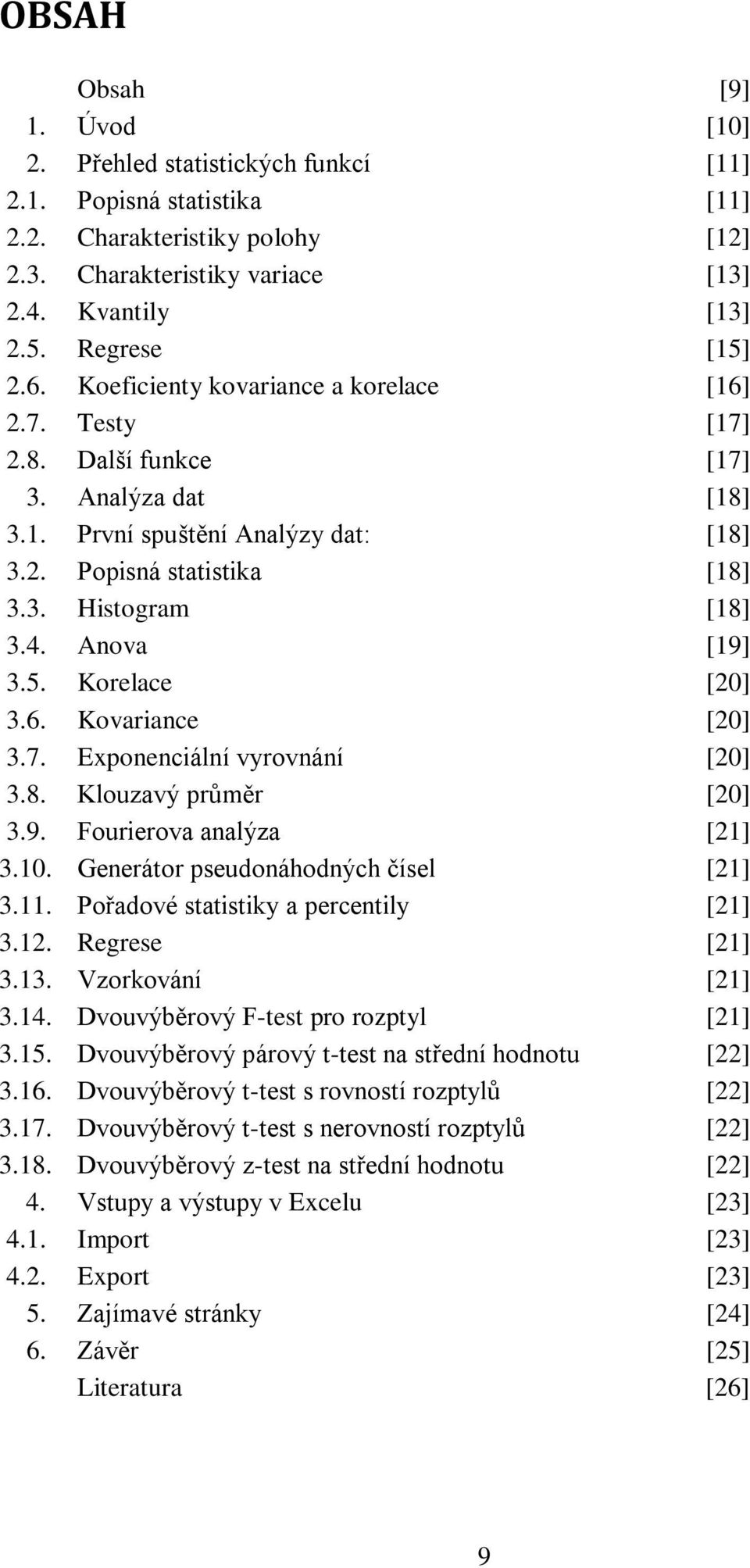 OBSAH

| | | |
|---|---|---|
| | Obsah | [9] |
| 1. | Úvod | [10] |
| 2. | Přehled statistických funkcí | [11] |
| 2.1. | Popisná statistika | [11] |
| 2.2. | Charakteristiky polohy | [12] |
| 2.3. | Charakteristiky variace | [13] |
| 2.4. | Kvantily | [13] |
| 2.5. | Regrese | [15] |
| 2.6. | Koeficienty kovariance a korelace | [16] |
| 2.7. | Testy | [17] |
| 2.8. | Další funkce | [17] |
| 3. | Analýza dat | [18] |
| 3.1. | První spuštění Analýzy dat: | [18] |
| 3.2. | Popisná statistika | [18] |
| 3.3. | Histogram | [18] |
| 3.4. | Anova | [19] |
| 3.5. | Korelace | [20] |
| 3.6. | Kovariance | [20] |
| 3.7. | Exponenciální vyrovnání | [20] |
| 3.8. | Klouzavý průměr | [20] |
| 3.9. | Fourierova analýza | [21] |
| 3.10. | Generátor pseudonáhodných čísel | [21] |
| 3.11. | Pořadové statistiky a percentily | [21] |
| 3.12. | Regrese | [21] |
| 3.13. | Vzorkování | [21] |
| 3.14. | Dvouvýběrový F-test pro rozptyl | [21] |
| 3.15. | Dvouvýběrový párový t-test na střední hodnotu | [22] |
| 3.16. | Dvouvýběrový t-test s rovností rozptylů | [22] |
| 3.17. | Dvouvýběrový t-test s nerovností rozptylů | [22] |
| 3.18. | Dvouvýběrový z-test na střední hodnotu | [22] |
| 4. | Vstupy a výstupy v Excelu | [23] |
| 4.1. | Import | [23] |
| 4.2. | Export | [23] |
| 5. | Zajímavé stránky | [24] |
| 6. | Závěr | [25] |
| | Literatura | [26] |

9